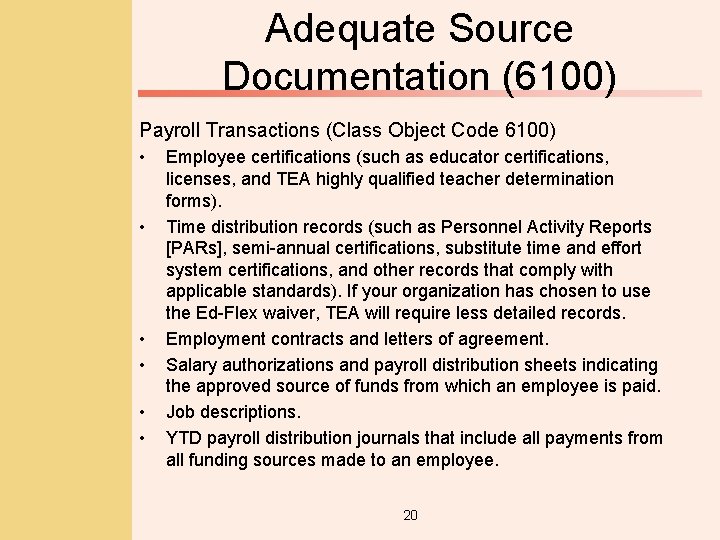 Adequate Source Documentation (6100)

Payroll Transactions (Class Object Code 6100)

• Employee certifications (such as educator certifications, licenses, and TEA highly qualified teacher determination forms).
• Time distribution records (such as Personnel Activity Reports [PARs], semi-annual certifications, substitute time and effort system certifications, and other records that comply with applicable standards). If your organization has chosen to use the Ed-Flex waiver, TEA will require less detailed records.
• Employment contracts and letters of agreement.
• Salary authorizations and payroll distribution sheets indicating the approved source of funds from which an employee is paid.
• Job descriptions.
• YTD payroll distribution journals that include all payments from all funding sources made to an employee.

20